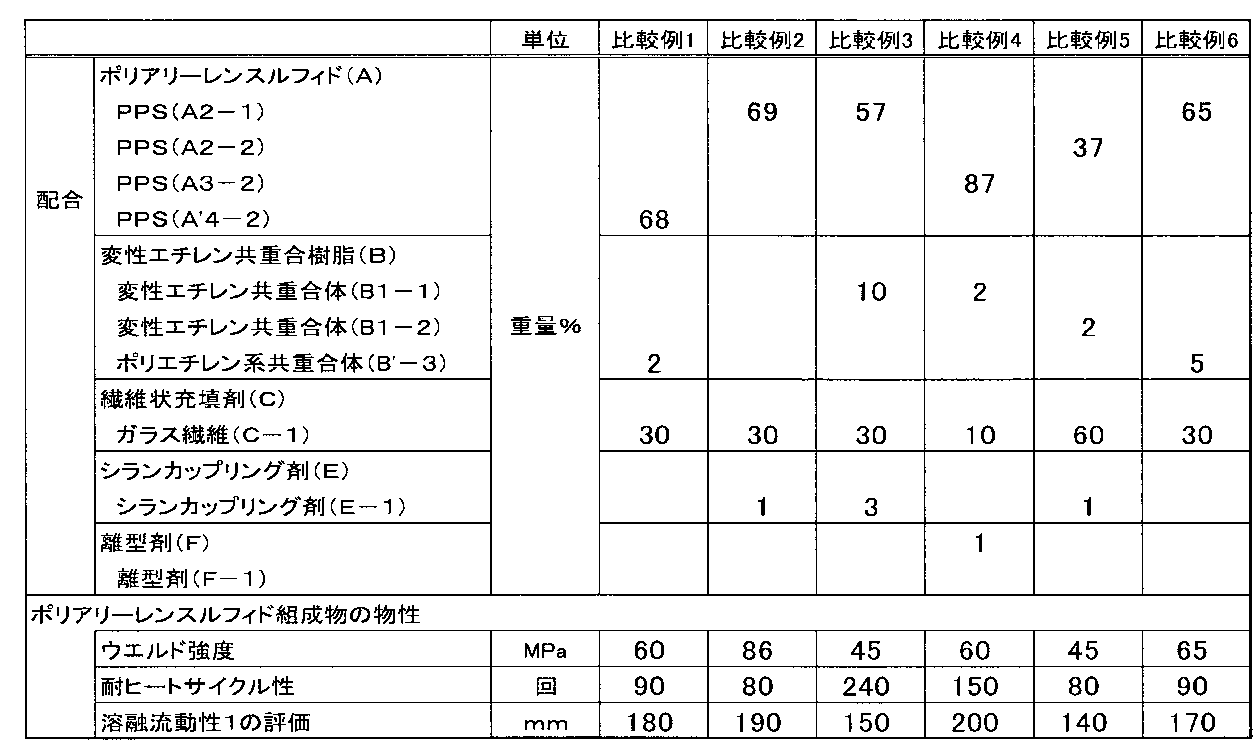 |  |  | 単位 | 比較例1 | 比較例2 | 比較例3 | 比較例4 | 比較例5 | 比較例6 |
|---|---|---|---|---|---|---|---|---|
| 配合 | ポリアリーレンスルフィド(A) | 重量% |  |  |  |  |  |  |
|  | PPS(A2－1) |  |  | 69 | 57 |  |  | 65 |
|  | PPS(A2－2) |  |  |  |  |  | 37 |  |
|  | PPS(A3－2) |  |  |  |  | 87 |  |  |
|  | PPS(A'4－2) |  | 68 |  |  |  |  |  |
|  | 変性エチレン共重合樹脂(B) |  |  |  |  |  |  |  |
|  | 変性エチレン共重合体(B1－1) |  |  |  | 10 | 2 |  |  |
|  | 変性エチレン共重合体(B1－2) |  |  |  |  |  | 2 |  |
|  | ポリエチレン系共重合体(B'－3) |  | 2 |  |  |  |  | 5 |
|  | 繊維状充填剤(C) |  |  |  |  |  |  |  |
|  | ガラス繊維(C－1) |  | 30 | 30 | 30 | 10 | 60 | 30 |
|  | シランカップリング剤(E) |  |  |  |  |  |  |  |
|  | シランカップリング剤(E－1) |  |  | 1 | 3 |  | 1 |  |
|  | 離型剤(F) |  |  |  |  | 1 |  |  |
|  | 離型剤(F－1) |  |  |  |  |  |  |  |
| ポリアリーレンスルフィド組成物の物性 |  |  |  |  |  |  |  |  |
|  | ウエルド強度 | MPa | 60 | 86 | 45 | 60 | 45 | 65 |
|  | 耐ヒートサイクル性 | 回 | 90 | 80 | 240 | 150 | 80 | 90 |
|  | 溶融流動性1の評価 | mm | 180 | 190 | 150 | 200 | 140 | 170 |